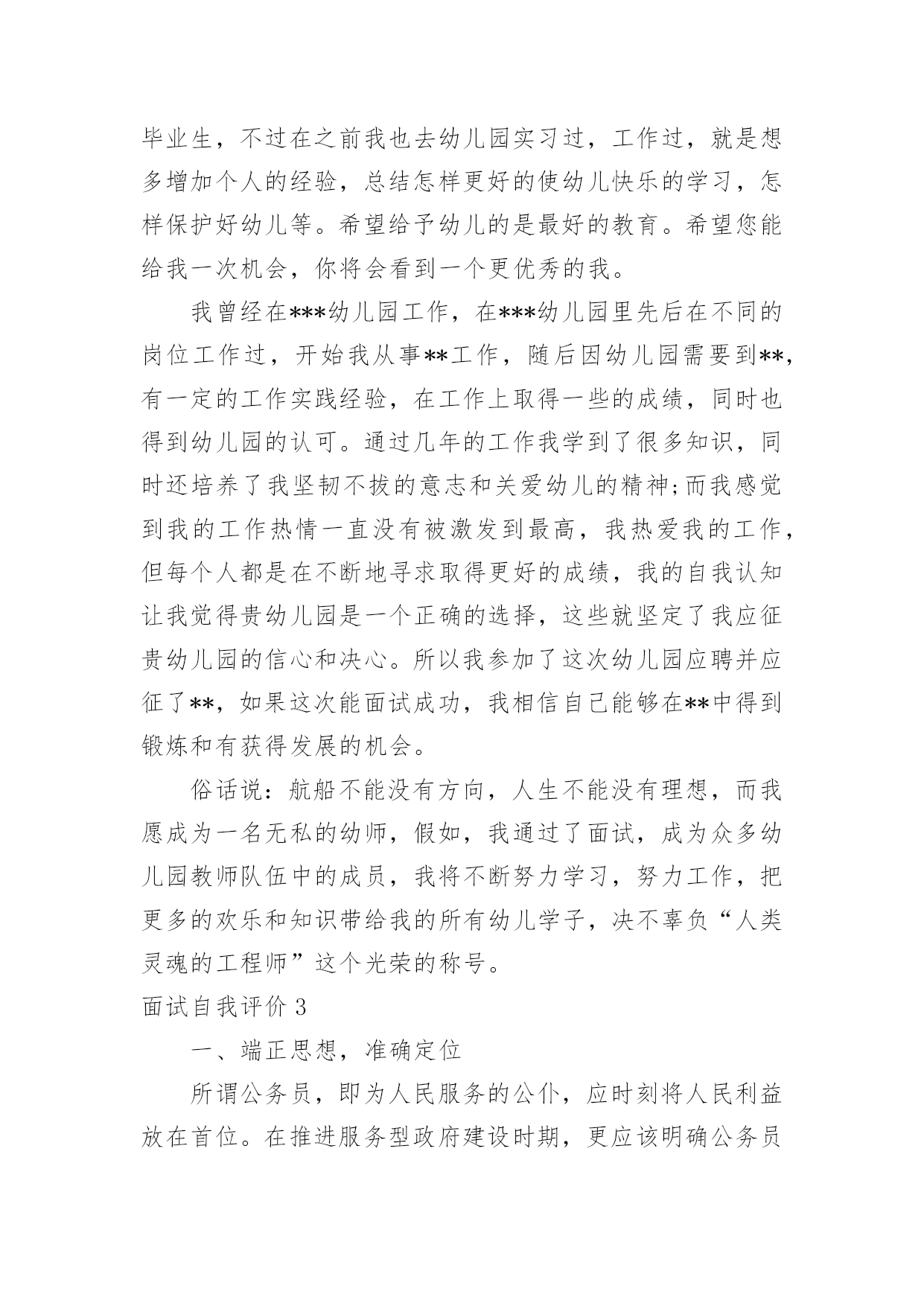 毕业生，不过在之前我也去幼儿园实习过，工作过，就是想多增加个人的经验，总结怎样更好的使幼儿快乐的学习，怎样保护好幼儿等。希望给予幼儿的是最好的教育。希望您能给我一次机会，你将会看到一个更优秀的我。

我曾经在***幼儿园工作，在***幼儿园里先后在不同的岗位工作过，开始我从事**工作，随后因幼儿园需要到**,有一定的工作实践经验，在工作上取得一些的成绩，同时也得到幼儿园的认可。通过几年的工作我学到了很多知识，同时还培养了我坚韧不拔的意志和关爱幼儿的精神;而我感觉到我的工作热情一直没有被激发到最高，我热爱我的工作，但每个人都是在不断地寻求取得更好的成绩，我的自我认知让我觉得贵幼儿园是一个正确的选择，这些就坚定了我应征贵幼儿园的信心和决心。所以我参加了这次幼儿园应聘并应征了**，如果这次能面试成功，我相信自己能够在**中得到锻炼和有获得发展的机会。

俗话说：航船不能没有方向，人生不能没有理想，而我愿成为一名无私的幼师，假如，我通过了面试，成为众多幼儿园教师队伍中的成员，我将不断努力学习，努力工作，把更多的欢乐和知识带给我的所有幼儿学子，决不辜负“人类灵魂的工程师”这个光荣的称号。

面试自我评价 3

一、端正思想，准确定位

所谓公务员，即为人民服务的公仆，应时刻将人民利益放在首位。在推进服务型政府建设时期，更应该明确公务员